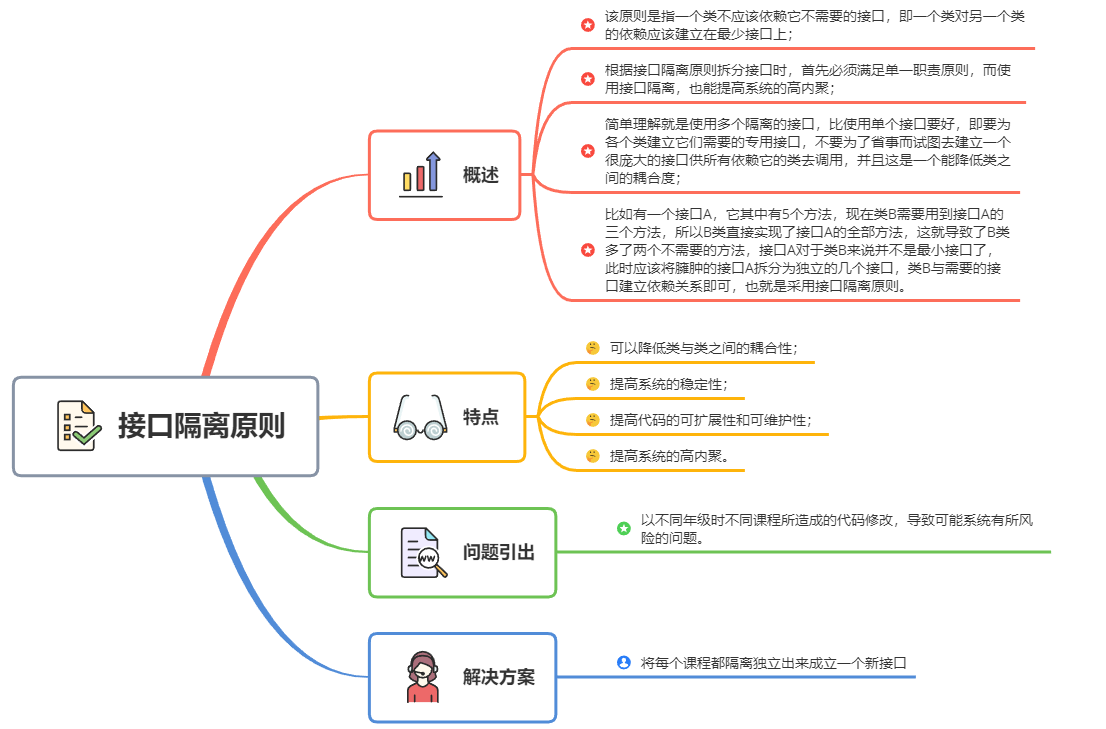 接口隔离原则

概述

该原则是指一个类不应该依赖它不需要的接口，即一个类对另一个类的依赖应该建立在最少接口上；

根据接口隔离原则拆分接口时，首先必须满足单一职责原则，而使用接口隔离，也能提高系统的高内聚；

简单理解就是使用多个隔离的接口，比使用单个接口要好，即要为各个类建立它们需要的专用接口，不要为了省事而试图去建立一个很庞大的接口供所有依赖它的类去调用，并且这是一个能降低类之间的耦合度；

比如有一个接口A，它其中有5个方法，现在类B需要用到接口A的三个方法，所以B类直接实现了接口A的全部方法，这就导致了B类多了两个不需要的方法，接口A对于类B来说并不是最小接口了，此时应该将臃肿的接口A拆分为独立的几个接口，类B与需要的接口建立依赖关系即可，也就是采用接口隔离原则。

特点

可以降低类与类之间的耦合性；

提高系统的稳定性；

提高代码的可扩展性和可维护性；

提高系统的高内聚。

问题引出

以不同年级时不同课程所造成的代码修改，导致可能系统有所风险的问题。

解决方案

将每个课程都隔离独立出来成立一个新接口